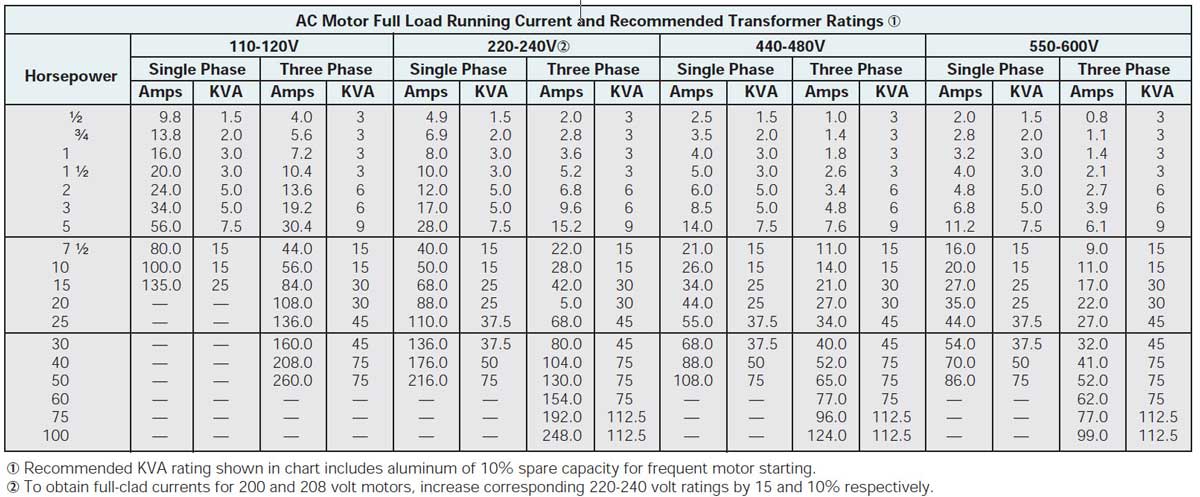 AC Motor Full Load Running Current and Recommended Transformer Ratings ①

| Horsepower | 110-120V Single Phase Amps | 110-120V Single Phase KVA | 110-120V Three Phase Amps | 110-120V Three Phase KVA | 220-240V② Single Phase Amps | 220-240V② Single Phase KVA | 220-240V② Three Phase Amps | 220-240V② Three Phase KVA | 440-480V Single Phase Amps | 440-480V Single Phase KVA | 440-480V Three Phase Amps | 440-480V Three Phase KVA | 550-600V Single Phase Amps | 550-600V Single Phase KVA | 550-600V Three Phase Amps | 550-600V Three Phase KVA |
|---|---|---|---|---|---|---|---|---|---|---|---|---|---|---|---|---|
| ½ | 9.8 | 1.5 | 4.0 | 3 | 4.9 | 1.5 | 2.0 | 3 | 2.5 | 1.5 | 1.0 | 3 | 2.0 | 1.5 | 0.8 | 3 |
| ¾ | 13.8 | 2.0 | 5.6 | 3 | 6.9 | 2.0 | 2.8 | 3 | 3.5 | 2.0 | 1.4 | 3 | 2.8 | 2.0 | 1.1 | 3 |
| 1 | 16.0 | 3.0 | 7.2 | 3 | 8.0 | 3.0 | 3.6 | 3 | 4.0 | 3.0 | 1.8 | 3 | 3.2 | 3.0 | 1.4 | 3 |
| 1 ½ | 20.0 | 3.0 | 10.4 | 3 | 10.0 | 3.0 | 5.2 | 3 | 5.0 | 3.0 | 2.6 | 3 | 4.0 | 3.0 | 2.1 | 3 |
| 2 | 24.0 | 5.0 | 13.6 | 6 | 12.0 | 5.0 | 6.8 | 6 | 6.0 | 5.0 | 3.4 | 6 | 4.8 | 5.0 | 2.7 | 6 |
| 3 | 34.0 | 5.0 | 19.2 | 6 | 17.0 | 5.0 | 9.6 | 6 | 8.5 | 5.0 | 4.8 | 6 | 6.8 | 5.0 | 3.9 | 6 |
| 5 | 56.0 | 7.5 | 30.4 | 9 | 28.0 | 7.5 | 15.2 | 9 | 14.0 | 7.5 | 7.6 | 9 | 11.2 | 7.5 | 6.1 | 9 |
| 7 ½ | 80.0 | 15 | 44.0 | 15 | 40.0 | 15 | 22.0 | 15 | 21.0 | 15 | 11.0 | 15 | 16.0 | 15 | 9.0 | 15 |
| 10 | 100.0 | 15 | 56.0 | 15 | 50.0 | 15 | 28.0 | 15 | 26.0 | 15 | 14.0 | 15 | 20.0 | 15 | 11.0 | 15 |
| 15 | 135.0 | 25 | 84.0 | 30 | 68.0 | 25 | 42.0 | 30 | 34.0 | 25 | 21.0 | 30 | 27.0 | 25 | 17.0 | 30 |
| 20 | — | — | 108.0 | 30 | 88.0 | 25 | 5.0 | 30 | 44.0 | 25 | 27.0 | 30 | 35.0 | 25 | 22.0 | 30 |
| 25 | — | — | 136.0 | 45 | 110.0 | 37.5 | 68.0 | 45 | 55.0 | 37.5 | 34.0 | 45 | 44.0 | 37.5 | 27.0 | 45 |
| 30 | — | — | 160.0 | 45 | 136.0 | 37.5 | 80.0 | 45 | 68.0 | 37.5 | 40.0 | 45 | 54.0 | 37.5 | 32.0 | 45 |
| 40 | — | — | 208.0 | 75 | 176.0 | 50 | 104.0 | 75 | 88.0 | 50 | 52.0 | 75 | 70.0 | 50 | 41.0 | 75 |
| 50 | — | — | 260.0 | 75 | 216.0 | 75 | 130.0 | 75 | 108.0 | 75 | 65.0 | 75 | 86.0 | 75 | 52.0 | 75 |
| 60 | — | — | — | — | — | — | 154.0 | 75 | — | — | 77.0 | 75 | — | — | 62.0 | 75 |
| 75 | — | — | — | — | — | — | 192.0 | 112.5 | — | — | 96.0 | 112.5 | — | — | 77.0 | 112.5 |
| 100 | — | — | — | — | — | — | 248.0 | 112.5 | — | — | 124.0 | 112.5 | — | — | 99.0 | 112.5 |

① Recommended KVA rating shown in chart includes aluminum of 10% spare capacity for frequent motor starting.
② To obtain full-clad currents for 200 and 208 volt motors, increase corresponding 220-240 volt ratings by 15 and 10% respectively.